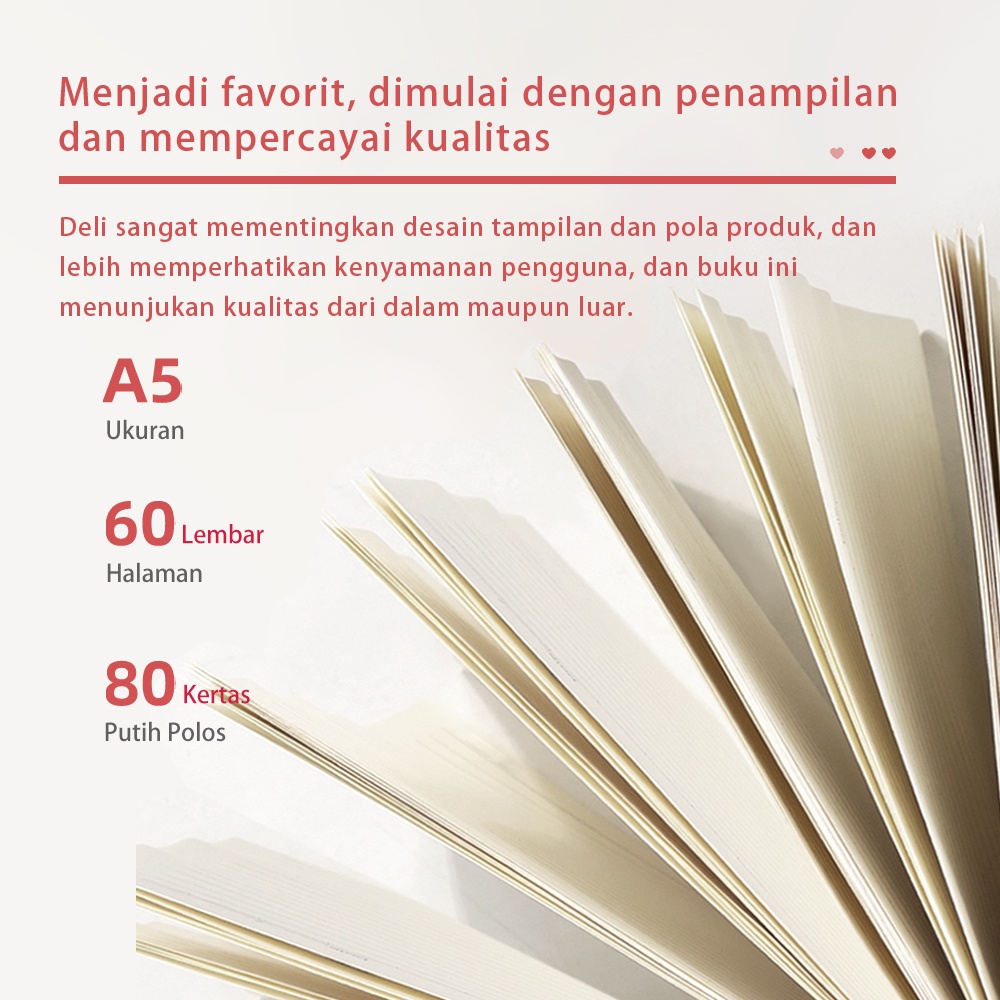 Menjadi favorit, dimulai dengan penampilan dan mempercayai kualitas

Deli sangat mementingkan desain tampilan dan pola produk, dan lebih memperhatikan kenyamanan pengguna, dan buku ini menunjukan kualitas dari dalam maupun luar.

A5
Ukuran

60 Lembar
Halaman

80 Kertas
Putih Polos